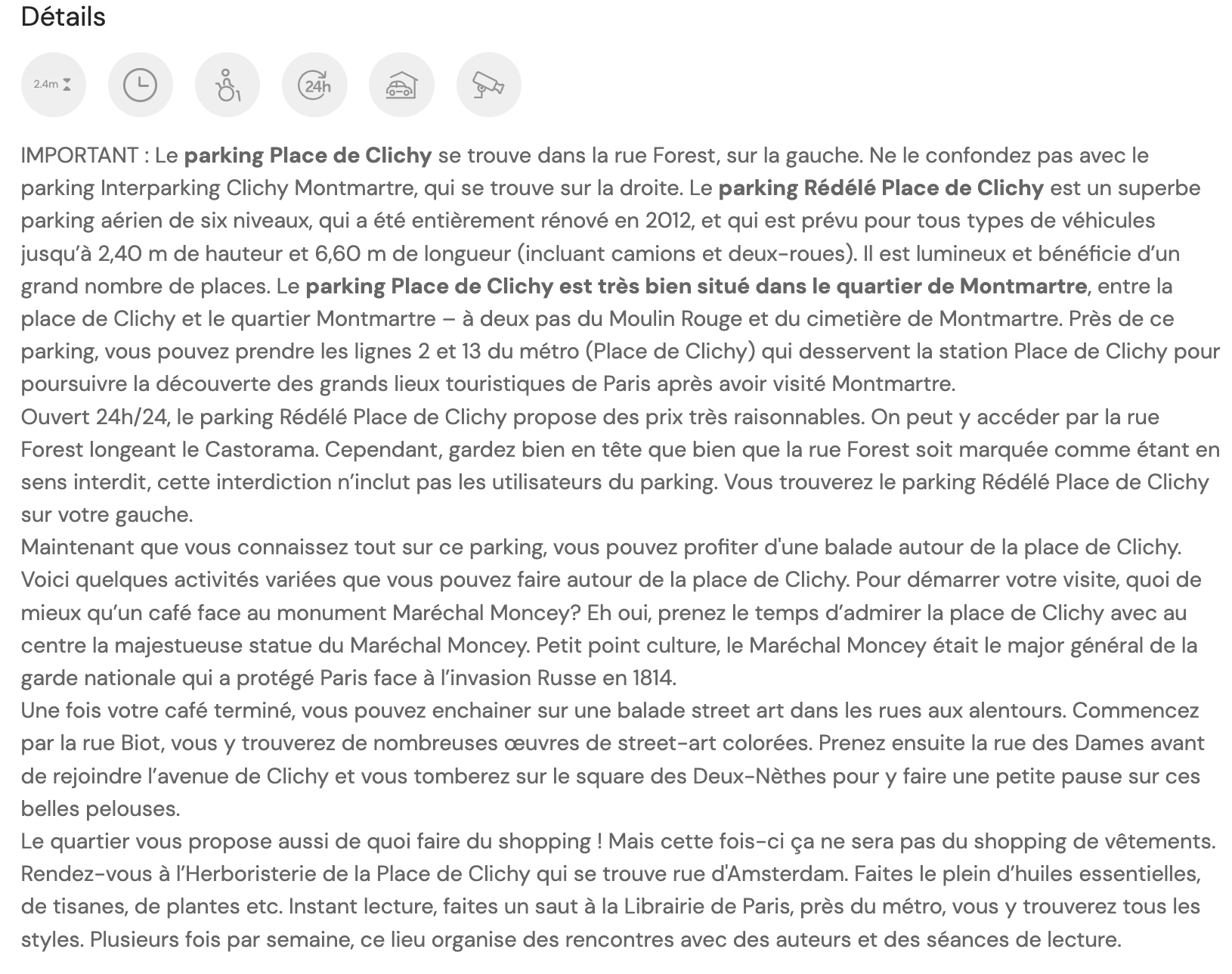 Détails

2.4m

24h

IMPORTANT : Le parking Place de Clichy se trouve dans la rue Forest, sur la gauche. Ne le confondez pas avec le parking Interparking Clichy Montmartre, qui se trouve sur la droite. Le parking Rédélé Place de Clichy est un superbe parking aérien de six niveaux, qui a été entièrement rénové en 2012, et qui est prévu pour tous types de véhicules jusqu'à 2,40 m de hauteur et 6,60 m de longueur (incluant camions et deux-roues). Il est lumineux et bénéficie d'un grand nombre de places. Le parking Place de Clichy est très bien situé dans le quartier de Montmartre, entre la place de Clichy et le quartier Montmartre – à deux pas du Moulin Rouge et du cimetière de Montmartre. Près de ce parking, vous pouvez prendre les lignes 2 et 13 du métro (Place de Clichy) qui desservent la station Place de Clichy pour poursuivre la découverte des grands lieux touristiques de Paris après avoir visité Montmartre.
Ouvert 24h/24, le parking Rédélé Place de Clichy propose des prix très raisonnables. On peut y accéder par la rue Forest longeant le Castorama. Cependant, gardez bien en tête que bien que la rue Forest soit marquée comme étant en sens interdit, cette interdiction n'inclut pas les utilisateurs du parking. Vous trouverez le parking Rédélé Place de Clichy sur votre gauche.
Maintenant que vous connaissez tout sur ce parking, vous pouvez profiter d'une balade autour de la place de Clichy. Voici quelques activités variées que vous pouvez faire autour de la place de Clichy. Pour démarrer votre visite, quoi de mieux qu'un café face au monument Maréchal Moncey? Eh oui, prenez le temps d'admirer la place de Clichy avec au centre la majestueuse statue du Maréchal Moncey. Petit point culture, le Maréchal Moncey était le major général de la garde nationale qui a protégé Paris face à l'invasion Russe en 1814.
Une fois votre café terminé, vous pouvez enchainer sur une balade street art dans les rues aux alentours. Commencez par la rue Biot, vous y trouverez de nombreuses œuvres de street-art colorées. Prenez ensuite la rue des Dames avant de rejoindre l'avenue de Clichy et vous tomberez sur le square des Deux-Nèthes pour y faire une petite pause sur ces belles pelouses.
Le quartier vous propose aussi de quoi faire du shopping ! Mais cette fois-ci ça ne sera pas du shopping de vêtements. Rendez-vous à l'Herboristerie de la Place de Clichy qui se trouve rue d'Amsterdam. Faites le plein d'huiles essentielles, de tisanes, de plantes etc. Instant lecture, faites un saut à la Librairie de Paris, près du métro, vous y trouverez tous les styles. Plusieurs fois par semaine, ce lieu organise des rencontres avec des auteurs et des séances de lecture.